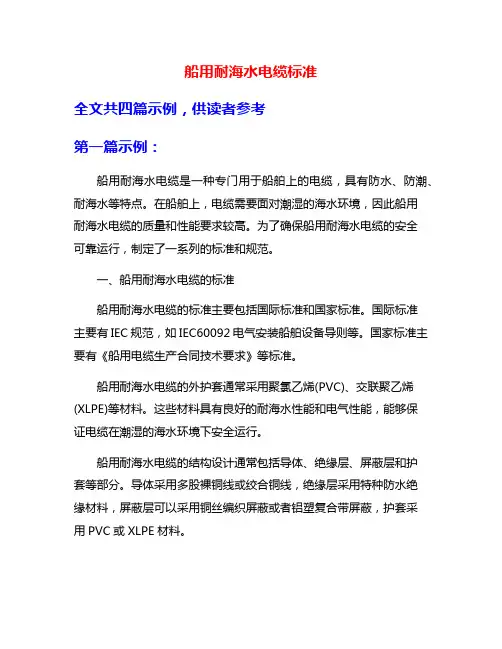 船用耐海水电缆标准

全文共四篇示例，供读者参考

第一篇示例：

船用耐海水电缆是一种专门用于船舶上的电缆，具有防水、防潮、耐海水等特点。在船舶上，电缆需要面对潮湿的海水环境，因此船用耐海水电缆的质量和性能要求较高。为了确保船用耐海水电缆的安全可靠运行，制定了一系列的标准和规范。

一、船用耐海水电缆的标准

船用耐海水电缆的标准主要包括国际标准和国家标准。国际标准主要有 IEC 规范，如 IEC60092 电气安装船舶设备导则等。国家标准主要有《船用电缆生产合同技术要求》等标准。

船用耐海水电缆的外护套通常采用聚氯乙烯(PVC)、交联聚乙烯(XLPE)等材料。这些材料具有良好的耐海水性能和电气性能，能够保证电缆在潮湿的海水环境下安全运行。

船用耐海水电缆的结构设计通常包括导体、绝缘层、屏蔽层和护套等部分。导体采用多股裸铜线或绞合铜线，绝缘层采用特种防水绝缘材料，屏蔽层可以采用铜丝编织屏蔽或者铝塑复合带屏蔽，护套采用 PVC 或 XLPE 材料。